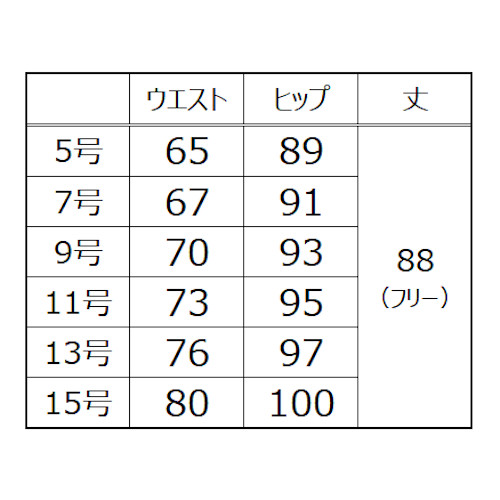 |  | ウエスト | ヒップ | 丈 |
|---|---|---|---|
| 5号 | 65 | 89 | 88 (フリー) |
| 7号 | 67 | 91 |  |
| 9号 | 70 | 93 |  |
| 11号 | 73 | 95 |  |
| 13号 | 76 | 97 |  |
| 15号 | 80 | 100 |  |